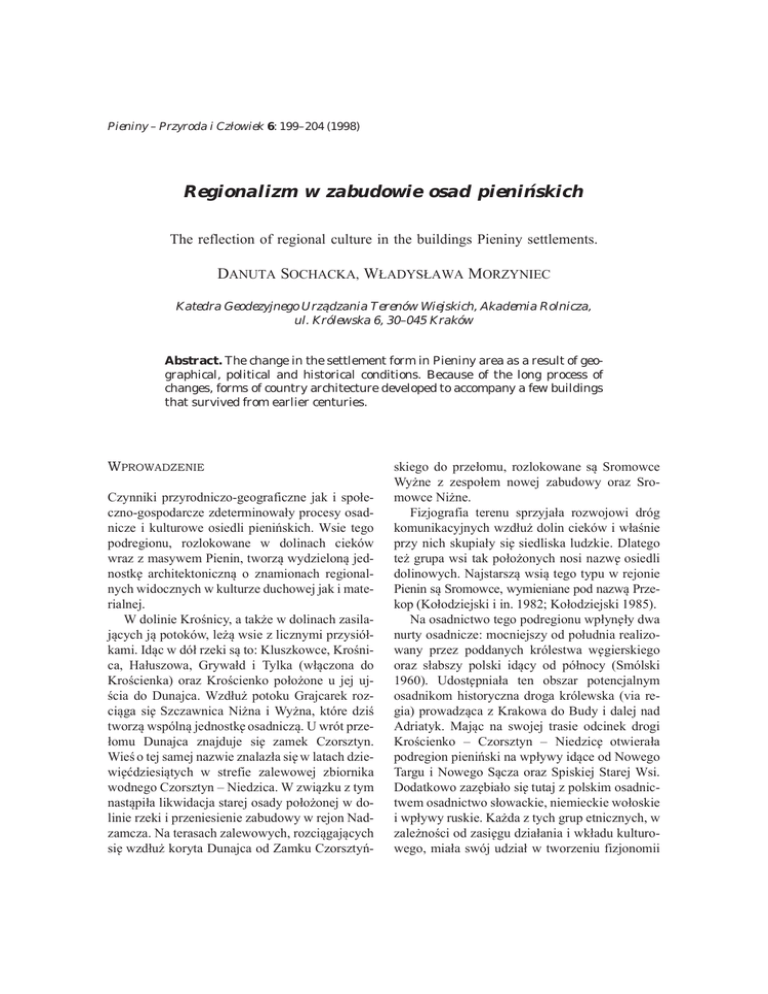 Pieniny – Przyroda i Człowiek 6: 199–204 (1998)

Regionalizm w zabudowie osad pienińskich

The reflection of regional culture in the buildings Pieniny settlements.

DANUTA SOCHACKA, WŁADYSŁAWA MORZYNIEC

Katedra Geodezyjnego Urządzania Terenów Wiejskich, Akademia Rolnicza, ul. Królewska 6, 30–045 Kraków

Abstract. The change in the settlement form in Pieniny area as a result of geographical, political and historical conditions. Because of the long process of changes, forms of country architecture developed to accompany a few buildings that survived from earlier centuries.

WPROWADZENIE

Czynniki przyrodniczo-geograficzne jak i społeczno-gospodarcze zdeterminowały procesy osadnicze i kulturowe osiedli pienińskich. Wsie tego podregionu, rozlokowane w dolinach cieków wraz z masywem Pienin, tworzą wydzieloną jednostkę architektoniczną o znamionach regionalnych widocznych w kulturze duchowej jak i materialnej.

W dolinie Krośnicy, a także w dolinach zasilających ją potoków, leżą wsie z licznymi przysiółkami. Idąc w dół rzeki są to: Kluszkowce, Krośnica, Hałuszowa, Grywałd i Tylka (włączona do Krościenka) oraz Krościenko położone u jej ujścia do Dunajca. Wzdłuż potoku Grajcarek rozciąga się Szczawnica Niżna i Wyżna, które dziś tworzą wspólną jednostkę osadniczą. U wrót przełomu Dunajca znajduje się zamek Czorsztyn. Wieś o tej samej nazwie znalazła się w latach dziewięćdziesiątych w strefie zalewowej zbiornika wodnego Czorsztyn – Niedzica. W związku z tym nastąpiła likwidacja starej osady położonej w dolinie rzeki i przeniesienie zabudowy w rejon Nadzamcza. Na terasach zalewowych, rozciągających się wzdłuż koryta Dunajca od Zamku Czorsztyńskiego do przełomu, rozlokowane są Sromowce Wyżne z zespołem nowej zabudowy oraz Sromowce Niżne.

Fizjografia terenu sprzyjała rozwojowi dróg komunikacyjnych wzdłuż dolin cieków i właśnie przy nich skupiały się siedliska ludzkie. Dlatego też grupa wsi tak położonych nosi nazwę osiedli dolinowych. Najstarszą wsią tego typu w rejonie Pienin są Sromowce, wymieniane pod nazwą Przekop (Kołodziejski i in. 1982; Kołodziejski 1985).

Na osadnictwo tego podregionu wpłynęły dwa nurty osadnicze: mocniejszy od południa realizowany przez poddanych królestwa węgierskiego oraz słabszy polski idący od północy (Smólski 1960). Udostępniała ten obszar potencjalnym osadnikom historyczna droga królewska (via regia) prowadząca z Krakowa do Budy i dalej nad Adriatyk. Mając na swojej trasie odcinek drogi Krościenko – Czorsztyn – Niedzicę otwierała podregion pieniński na wpływy idące od Nowego Targu i Nowego Sącza oraz Spiskiej Starej Wsi. Dodatkowo zazębiało się tutaj z polskim osadnictwem osadnictwo słowackie, niemieckie wołoskie i wpływy ruskie. Każda z tych grup etnicznych, w zależności od zasięgu działania i wkładu kulturowego, miała swój udział w tworzeniu fizjonomii